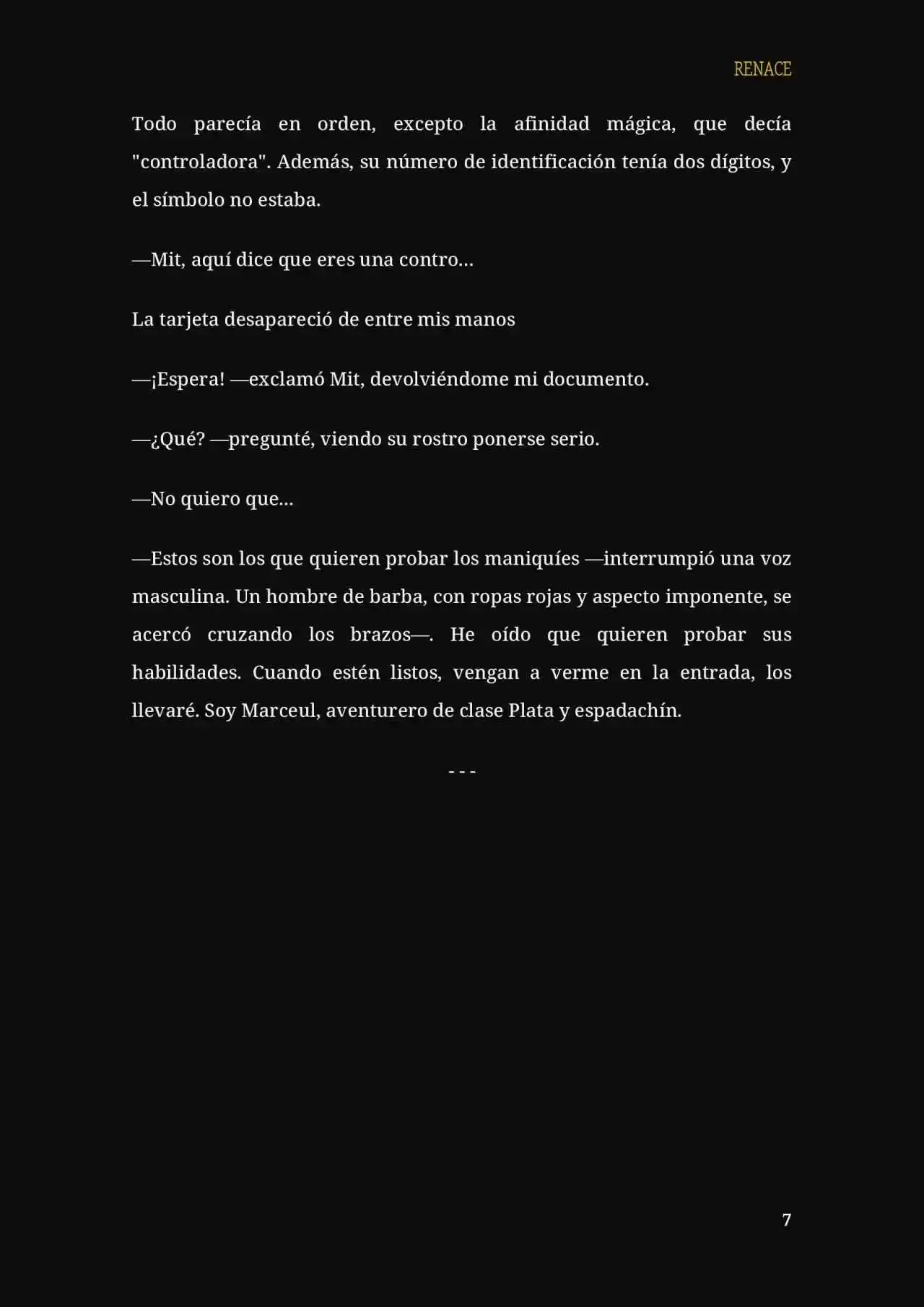 RENACE

Todo parecía en orden, excepto la afinidad mágica, que decía "controladora". Además, su número de identificación tenía dos dígitos, y el símbolo no estaba.

—Mit, aquí dice que eres una contro...

La tarjeta desapareció de entre mis manos

—¡Espera! —exclamó Mit, devolviéndome mi documento.

—¿Qué? —pregunté, viendo su rostro ponerse serio.

—No quiero que...

—Estos son los que quieren probar los maniquíes —interrumpió una voz masculina. Un hombre de barba, con ropas rojas y aspecto imponente, se acercó cruzando los brazos—. He oído que quieren probar sus habilidades. Cuando estén listos, vengan a verme en la entrada, los llevaré. Soy Marceul, aventurero de clase Plata y espadachín.

- - -

7